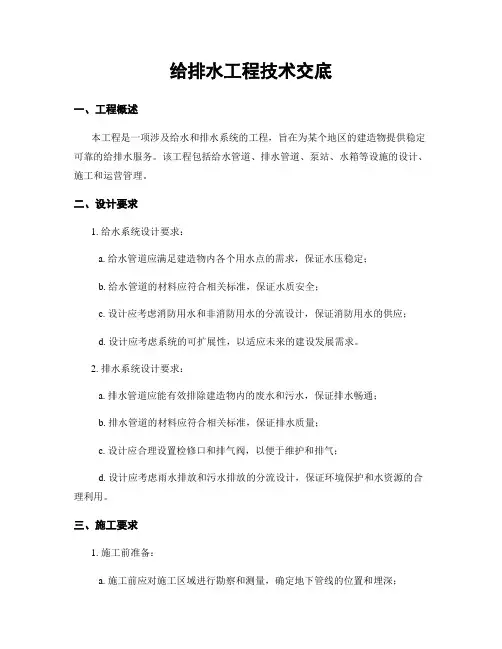 给排水工程技术交底

一、工程概述

本工程是一项涉及给水和排水系统的工程，旨在为某个地区的建造物提供稳定可靠的给排水服务。该工程包括给水管道、排水管道、泵站、水箱等设施的设计、施工和运营管理。

二、设计要求

1. 给水系统设计要求：

a. 给水管道应满足建造物内各个用水点的需求，保证水压稳定；

b. 给水管道的材料应符合相关标准，保证水质安全；

c. 设计应考虑消防用水和非消防用水的分流设计，保证消防用水的供应；

d. 设计应考虑系统的可扩展性，以适应未来的建设发展需求。

2. 排水系统设计要求：

a. 排水管道应能有效排除建造物内的废水和污水，保证排水畅通；

b. 排水管道的材料应符合相关标准，保证排水质量；

c. 设计应合理设置检修口和排气阀，以便于维护和排气；

d. 设计应考虑雨水排放和污水排放的分流设计，保证环境保护和水资源的合理利用。

三、施工要求

1. 施工前准备：

a. 施工前应对施工区域进行勘察和测量，确定地下管线的位置和埋深；